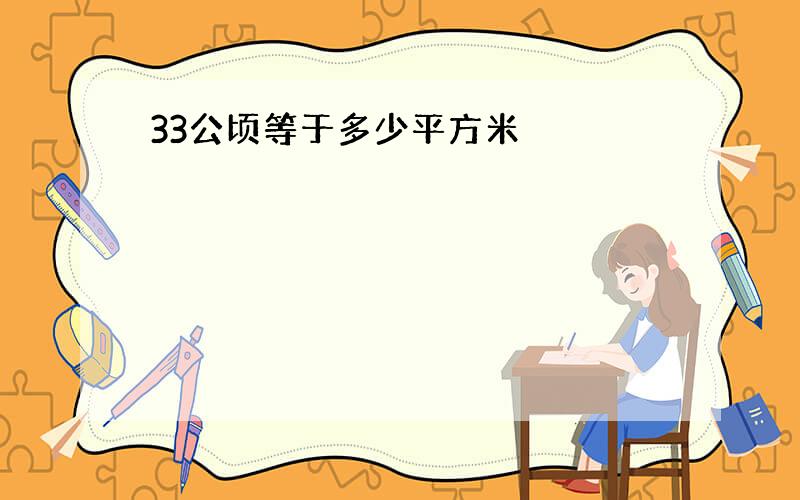 33公顷等于多少平方米